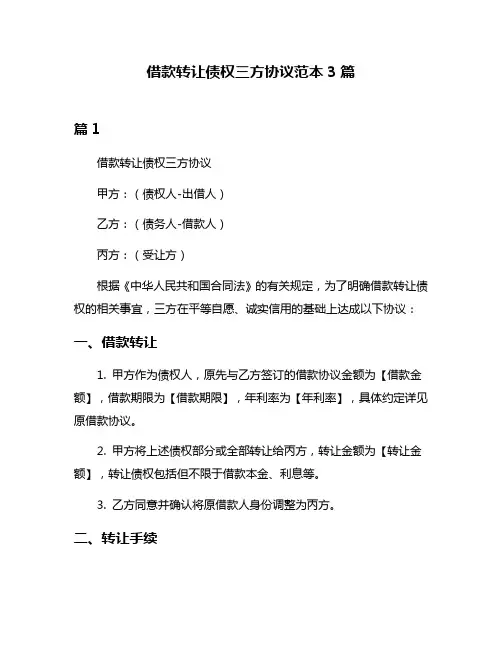 借款转让债权三方协议范本 3 篇

篇 1

借款转让债权三方协议

甲方：（债权人-出借人）

乙方：（债务人-借款人）

丙方：（受让方）

根据《中华人民共和国合同法》的有关规定，为了明确借款转让债权的相关事宜，三方在平等自愿、诚实信用的基础上达成以下协议：

一、借款转让

1. 甲方作为债权人，原先与乙方签订的借款协议金额为【借款金额】，借款期限为【借款期限】，年利率为【年利率】，具体约定详见原借款协议。

2. 甲方将上述债权部分或全部转让给丙方，转让金额为【转让金额】，转让债权包括但不限于借款本金、利息等。

3. 乙方同意并确认将原借款人身份调整为丙方。

二、转让手续